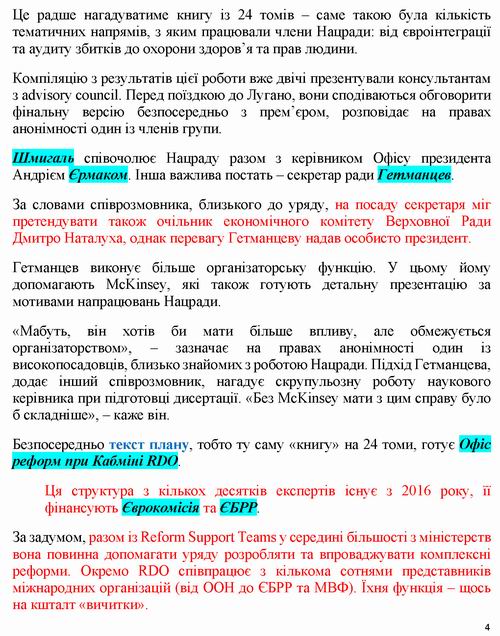 Це радше нагадуватиме книгу із 24 томів – саме такою була кількість тематичних напрямів, з яким працювали члени Нацради: від євроінтеграції та аудиту збитків до охорони здоров'я та прав людини.

Компіляцію з результатів цієї роботи вже двічі презентували консультантам з advisory council. Перед поїздкою до Лугано, вони сподіваються обговорити фінальну версію безпосередньо з прем'єром, розповідає на правах анонімності один із членів групи.

Шмигаль співочолює Нацраду разом з керівником Офісу президента Андрієм Єрмаком. Інша важлива постать – секретар ради Гетманцев.

За словами співрозмовника, близького до уряду, на посаду секретаря міг претендувати також очільник економічного комітету Верховної Ради Дмитро Наталуха, однак перевагу Гетманцеву надав особисто президент.

Гетманцев виконує більше організаторську функцію. У цьому йому допомагають McKinsey, які також готують детальну презентацію за мотивами напрацювань Нацради.

«Мабуть, він хотів би мати більше впливу, але обмежується організаторством», – зазначає на правах анонімності один із високопосадовців, близько знайомих з роботою Нацради. Підхід Гетманцева, додає інший співрозмовник, нагадує скрупульозну роботу наукового керівника при підготовці дисертації. «Без McKinsey мати з цим справу було б складніше», – каже він.

Безпосередньо текст плану, тобто ту саму «книгу» на 24 томи, готує Офіс реформ при Кабміні RDO.

Ця структура з кількох десятків експертів існує з 2016 року, її фінансують Єврокомісія та ЄБРР.

За задумом, разом із Reform Support Teams у середині більшості з міністерств вона повинна допомагати уряду розробляти та впроваджувати комплексні реформи. Окремо RDO співпрацює з кількома сотнями представників міжнародних організацій (від ООН до ЄБРР та МВФ). Їхня функція – щось на кшталт «вичитки».

4